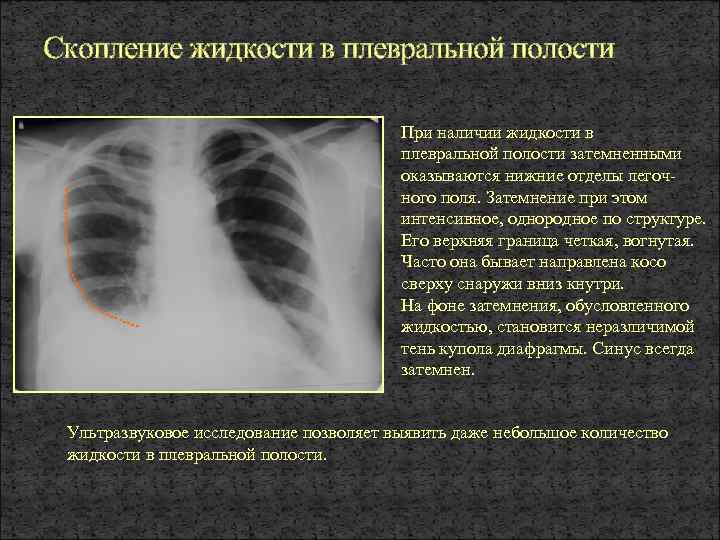 Скопление жидкости в плевральной полости

При наличии жидкости в плевральной полости затемненными оказываются нижние отделы легочного поля. Затемнение при этом интенсивное, однородное по структуре. Его верхняя граница четкая, вогнутая. Часто она бывает направлена косо сверху снаружи вниз кнутри.
На фоне затемнения, обусловленного жидкостью, становится неразличимой тень купола диафрагмы. Синус всегда затемнен.

Ультразвуковое исследование позволяет выявить даже небольшое количество жидкости в плевральной полости.